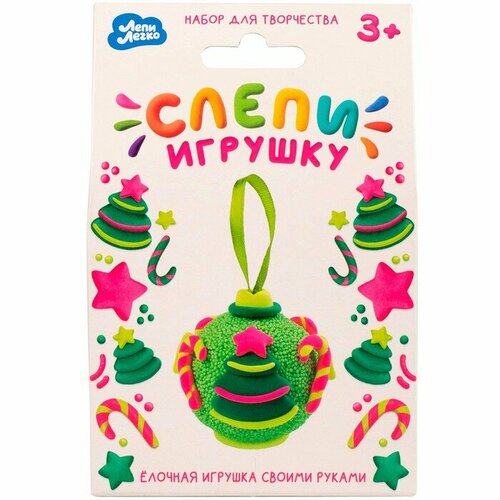 Лепи Легко

НАБОР ДЛЯ ТВОРЧЕСТВА

3+

СЛЕПИ
ИГРУШКУ

ЁЛОЧНАЯ ИГРУШКА СВОИМИ РУКАМИ